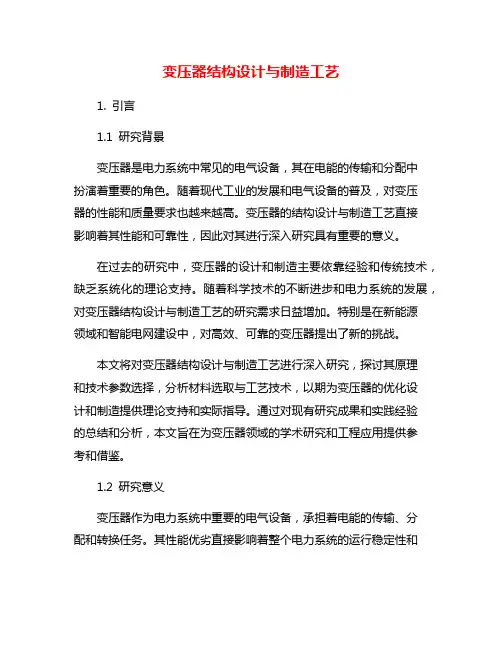 变压器结构设计与制造工艺

1. 引言

1.1 研究背景

变压器是电力系统中常见的电气设备，其在电能的传输和分配中扮演着重要的角色。随着现代工业的发展和电气设备的普及，对变压器的性能和质量要求也越来越高。变压器的结构设计与制造工艺直接影响着其性能和可靠性，因此对其进行深入研究具有重要的意义。

在过去的研究中，变压器的设计和制造主要依靠经验和传统技术，缺乏系统化的理论支持。随着科学技术的不断进步和电力系统的发展，对变压器结构设计与制造工艺的研究需求日益增加。特别是在新能源领域和智能电网建设中，对高效、可靠的变压器提出了新的挑战。

本文将对变压器结构设计与制造工艺进行深入研究，探讨其原理和技术参数选择，分析材料选取与工艺技术，以期为变压器的优化设计和制造提供理论支持和实际指导。通过对现有研究成果和实践经验的总结和分析，本文旨在为变压器领域的学术研究和工程应用提供参考和借鉴。

1.2 研究意义

变压器作为电力系统中重要的电气设备，承担着电能的传输、分配和转换任务。其性能优劣直接影响着整个电力系统的运行稳定性和